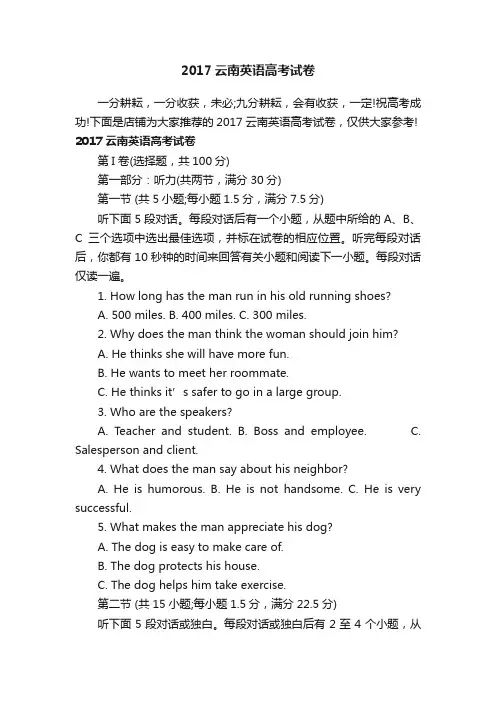 2017 云南英语高考试卷

一分耕耘，一分收获，未必;九分耕耘，会有收获，一定!祝高考成功!下面是店铺为大家推荐的 2017 云南英语高考试卷，仅供大家参考!

2017 云南英语高考试卷

第 I 卷(选择题，共 100 分)

第一部分：听力(共两节，满分 30 分)

第一节 (共 5 小题;每小题 1.5 分，满分 7.5 分)

听下面 5 段对话。每段对话后有一个小题，从题中所给的 A、B、C 三个选项中选出最佳选项，并标在试卷的相应位置。听完每段对话后，你都有 10 秒钟的时间来回答有关小题和阅读下一小题。每段对话仅读一遍。

1. How long has the man run in his old running shoes?

A. 500 miles. B. 400 miles. C. 300 miles.

2. Why does the man think the woman should join him?

A. He thinks she will have more fun.

B. He wants to meet her roommate.

C. He thinks it' s safer to go in a large group.

3. Who are the speakers?

A. Teacher and student. B. Boss and employee. C. Salesperson and client.

4. What does the man say about his neighbor?

A. He is humorous. B. He is not handsome. C. He is very successful.

5. What makes the man appreciate his dog?

A. The dog is easy to make care of.

B. The dog protects his house.

C. The dog helps him take exercise.

第二节 (共 15 小题;每小题 1.5 分，满分 22.5 分)

听下面 5 段对话或独白。每段对话或独白后有 2 至 4 个小题，从